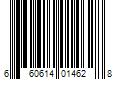 6 60614 01462 8